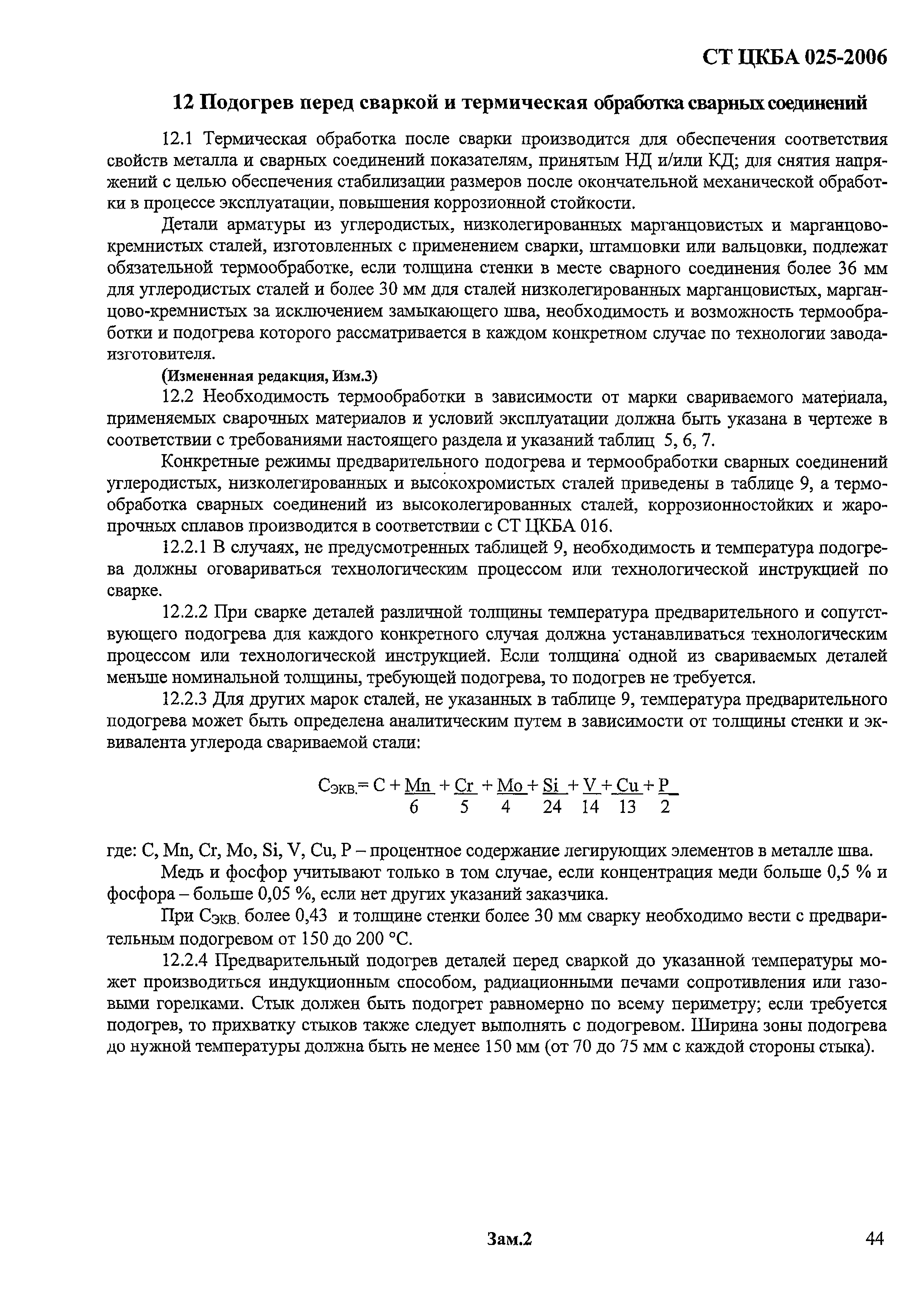 СТ ЦКБА 025-2006

12 Подогрев перед сваркой и термическая обработка сварных соединений

12.1 Термическая обработка после сварки производится для обеспечения соответствия свойств металла и сварных соединений показателям, принятым НД и/или КД; для снятия напряжений с целью обеспечения стабилизации размеров после окончательной механической обработки в процессе эксплуатации, повышения коррозионной стойкости.

Детали арматуры из углеродистых, низколегированных марганцовистых и марганцово-кремнистых сталей, изготовленных с применением сварки, штамповки или вальцовки, подлежат обязательной термообработке, если толщина стенки в месте сварного соединения более 36 мм для углеродистых сталей и более 30 мм для сталей низколегированных марганцовистых, марганцово-кремнистых за исключением замыкающего шва, необходимость и возможность термообработки и подогрева которого рассматривается в каждом конкретном случае по технологии завода-изготовителя.

(Измененная редакция, Изм.3)

12.2 Необходимость термообработки в зависимости от марки свариваемого материала, применяемых сварочных материалов и условий эксплуатации должна быть указана в чертеже в соответствии с требованиями настоящего раздела и указаний таблиц 5, 6, 7.

Конкретные режимы предварительного подогрева и термообработки сварных соединений углеродистых, низколегированных и высокохромистых сталей приведены в таблице 9, а термообработка сварных соединений из высоколегированных сталей, коррозионностойких и жаропрочных сплавов производится в соответствии с СТ ЦКБА 016.

12.2.1 В случаях, не предусмотренных таблицей 9, необходимость и температура подогрева должны оговариваться технологическим процессом или технологической инструкцией по сварке.

12.2.2 При сварке деталей различной толщины температура предварительного и сопутствующего подогрева для каждого конкретного случая должна устанавливаться технологическим процессом или технологической инструкцией. Если толщина одной из свариваемых деталей меньше номинальной толщины, требующей подогрева, то подогрев не требуется.

12.2.3 Для других марок сталей, не указанных в таблице 9, температура предварительного подогрева может быть определена аналитическим путем в зависимости от толщины стенки и эквивалента углерода свариваемой стали:

$C_{экв.} = C + \frac{Mn}{6} + \frac{Cr}{5} + \frac{Mo}{4} + \frac{Si}{24} + \frac{V}{14} + \frac{Cu}{13} + \frac{P}{2}$

где: C, Mn, Cr, Mo, Si, V, Cu, P – процентное содержание легирующих элементов в металле шва.

Медь и фосфор учитывают только в том случае, если концентрация меди больше 0,5 % и фосфора – больше 0,05 %, если нет других указаний заказчика.

При $C_{экв.}$ более 0,43 и толщине стенки более 30 мм сварку необходимо вести с предварительным подогревом от 150 до 200 °С.

12.2.4 Предварительный подогрев деталей перед сваркой до указанной температуры может производиться индукционным способом, радиационными печами сопротивления или газовыми горелками. Стык должен быть подогрет равномерно по всему периметру; если требуется подогрев, то прихватку стыков также следует выполнять с подогревом. Ширина зоны подогрева до нужной температуры должна быть не менее 150 мм (от 70 до 75 мм с каждой стороны стыка).

Зам.2

44